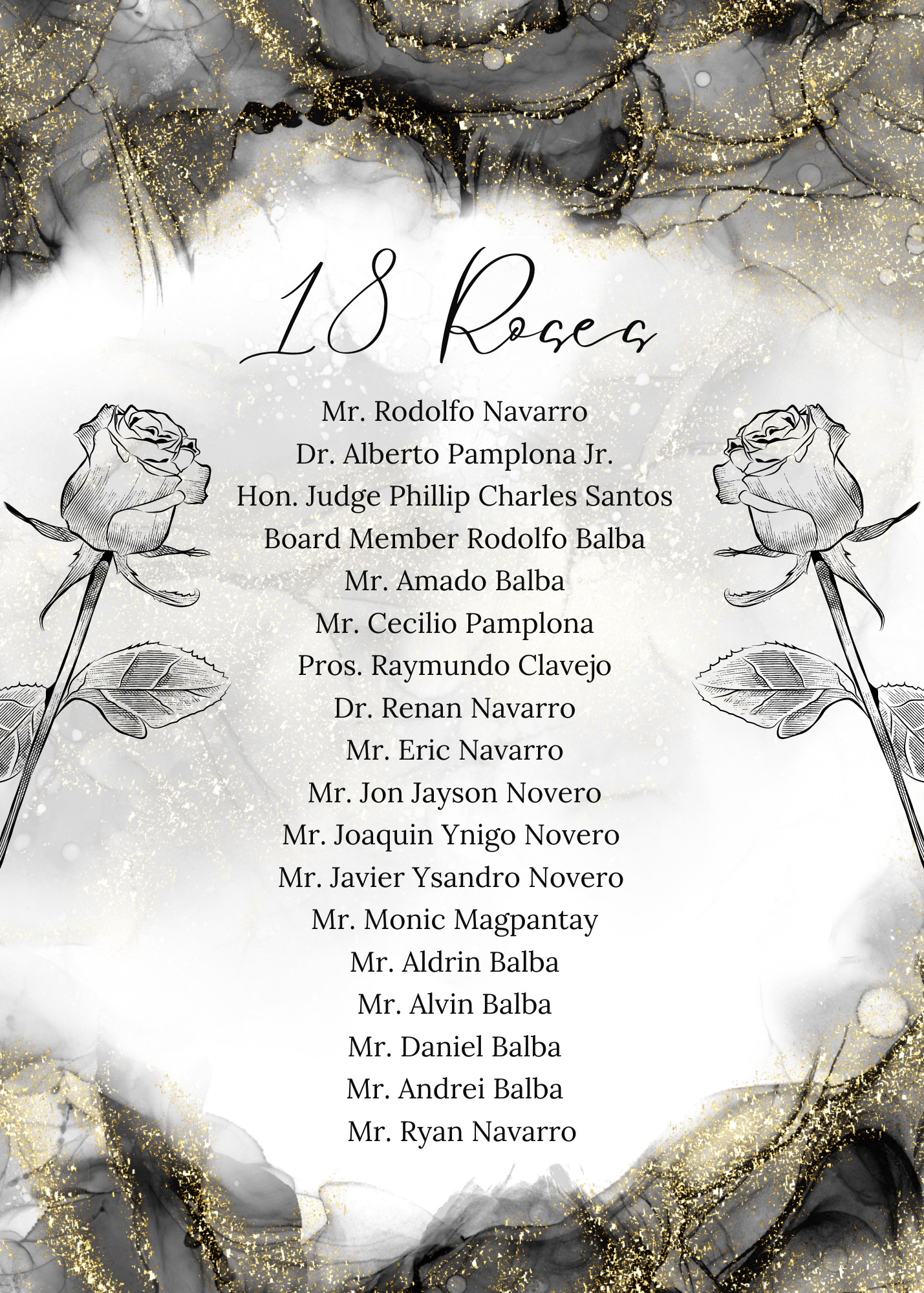 18 Roses

Mr. Rodolfo Navarro
Dr. Alberto Pamplona Jr.
Hon. Judge Phillip Charles Santos
Board Member Rodolfo Balba
Mr. Amado Balba
Mr. Cecilio Pamplona
Pros. Raymundo Clavejo
Dr. Renan Navarro
Mr. Eric Navarro
Mr. Jon Jayson Novero
Mr. Joaquin Ynigo Novero
Mr. Javier Ysandro Novero
Mr. Monic Magpantay
Mr. Aldrin Balba
Mr. Alvin Balba
Mr. Daniel Balba
Mr. Andrei Balba
Mr. Ryan Navarro